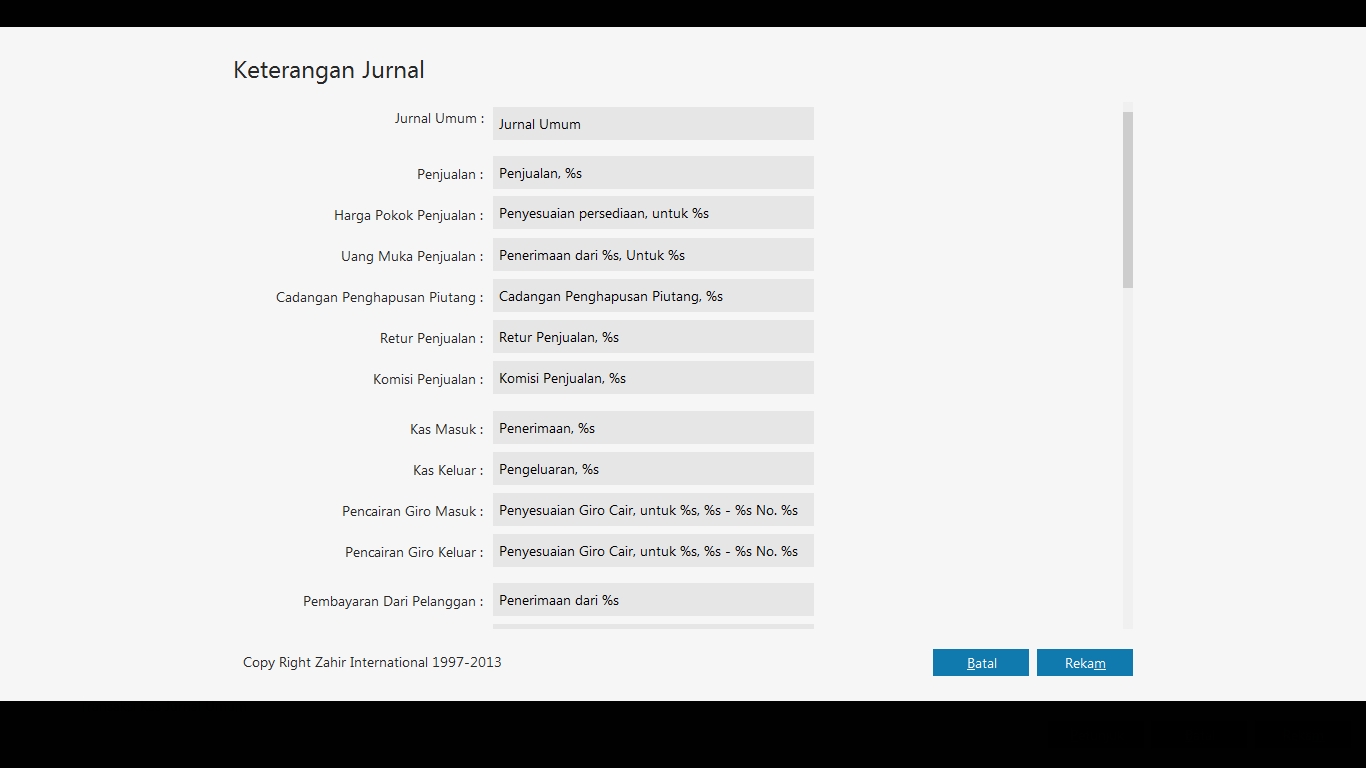 Keterangan Jurnal

Jurnal Umum : Jurnal Umum

Penjualan : Penjualan, %s

Harga Pokok Penjualan : Penyesuaian persediaan, untuk %s

Uang Muka Penjualan : Penerimaan dari %s, Untuk %s

Cadangan Penghapusan Piutang : Cadangan Penghapusan Piutang, %s

Retur Penjualan : Retur Penjualan, %s

Komisi Penjualan : Komisi Penjualan, %s

Kas Masuk : Penerimaan, %s

Kas Keluar : Pengeluaran, %s

Pencairan Giro Masuk : Penyesuaian Giro Cair, untuk %s, %s - %s No. %s

Pencairan Giro Keluar : Penyesuaian Giro Cair, untuk %s, %s - %s No. %s

Pembayaran Dari Pelanggan : Penerimaan dari %s

Copy Right Zahir International 1997-2013

Batal

Rekam